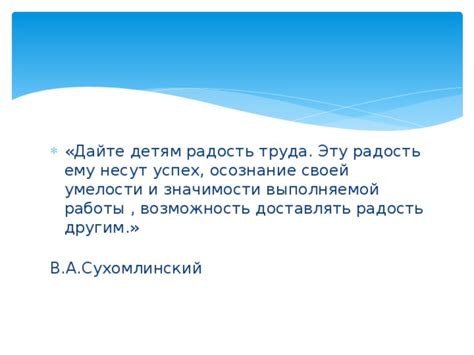 «Дайте детям радость труда. Эту радость ему несут успех, осознание своей умелости и значимости выполняемой работы , возможность доставлять радость другим.»

В.А.Сухомлинский